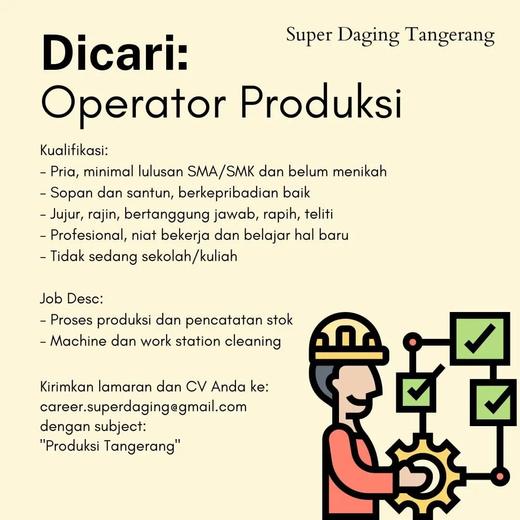 Super Daging Tangerang

Dicari:
Operator Produksi

Kualifikasi:
- Pria, minimal lulusan SMA/SMK dan belum menikah
- Sopan dan santun, berkepribadian baik
- Jujur, rajin, bertanggung jawab, rapih, teliti
- Profesional, niat bekerja dan belajar hal baru
- Tidak sedang sekolah/kuliah

Job Desc:
- Proses produksi dan pencatatan stok
- Machine dan work station cleaning

Kirimkan lamaran dan CV Anda ke:
career.superdaging@gmail.com
dengan subject:
"Produksi Tangerang"